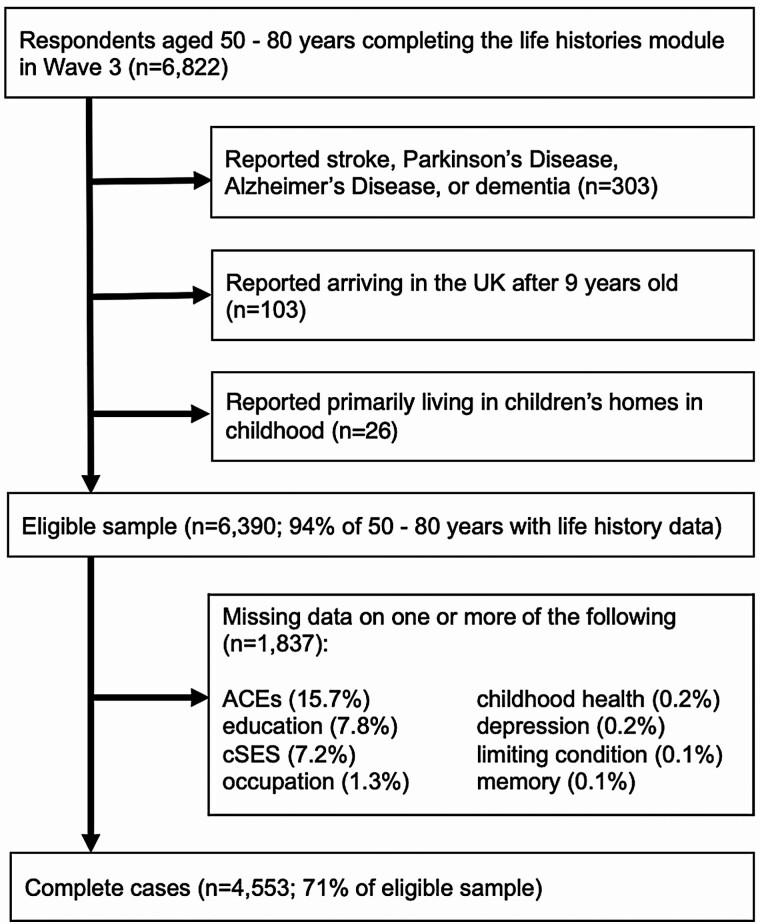 Respondents aged 50 - 80 years completing the life histories module in Wave 3 (n=6,822)

Reported stroke, Parkinson's Disease, Alzheimer's Disease, or dementia (n=303)

Reported arriving in the UK after 9 years old (n=103)

Reported primarily living in children's homes in childhood (n=26)

Eligible sample (n=6,390; 94% of 50 - 80 years with life history data)

Missing data on one or more of the following (n=1,837):

ACEs (15.7%)
education (7.8%)
cSES (7.2%)
occupation (1.3%)

childhood health (0.2%)
depression (0.2%)
limiting condition (0.1%)
memory (0.1%)

Complete cases (n=4,553; 71% of eligible sample)